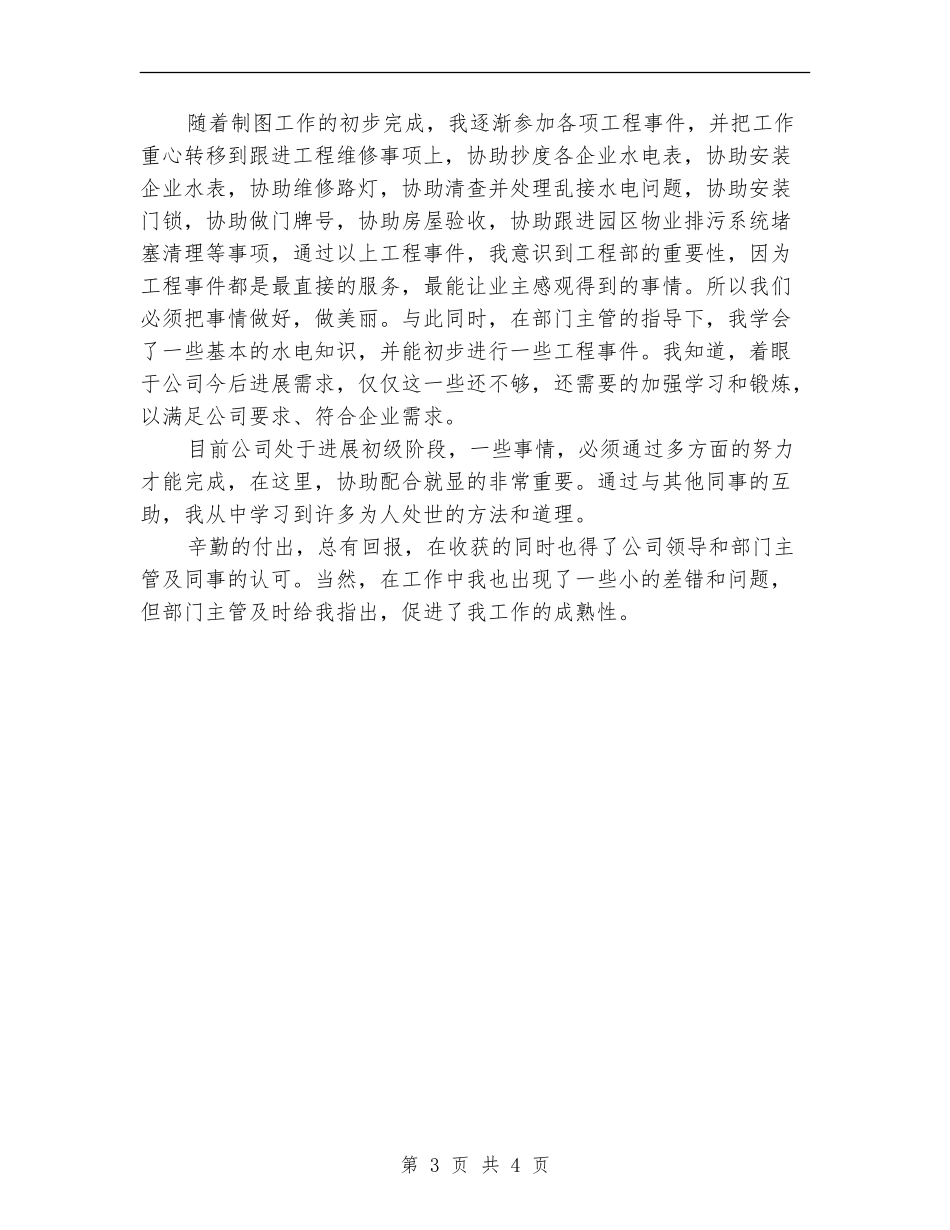 随着制图工作的初步完成，我逐渐参加各项工程事件，并把工作重心转移到跟进工程维修事项上，协助抄度各企业水电表，协助安装企业水表，协助维修路灯，协助清查并处理乱接水电问题，协助安装门锁，协助做门牌号，协助房屋验收，协助跟进园区物业排污系统堵塞清理等事项，通过以上工程事件，我意识到工程部的重要性，因为工程事件都是最直接的服务，最能让业主感观得到的事情。所以我们必须把事情做好，做美丽。与此同时，在部门主管的指导下，我学会了一些基本的水电知识，并能初步进行一些工程事件。我知道，着眼于公司今后进展需求，仅仅这一些还不够，还需要的加强学习和锻炼，以满足公司要求、符合企业需求。

目前公司处于进展初级阶段，一些事情，必须通过多方面的努力才能完成，在这里，协助配合就显的非常重要。通过与其他同事的互助，我从中学习到许多为人处世的方法和道理。

辛勤的付出，总有回报，在收获的同时也得了公司领导和部门主管及同事的认可。当然，在工作中我也出现了一些小的差错和问题，但部门主管及时给我指出，促进了我工作的成熟性。

第 3 页 共 4 页